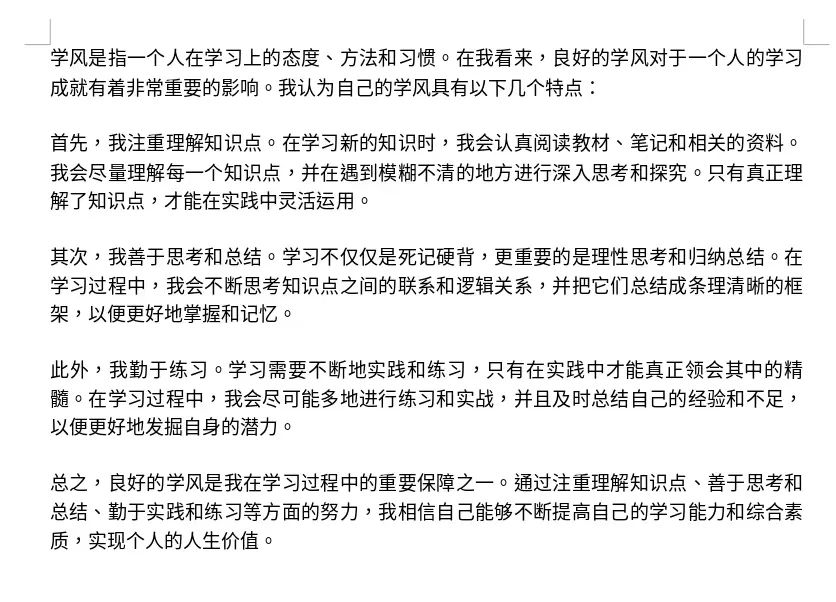 学风是指一个人在学习上的态度、方法和习惯。在我看来，良好的学风对于一个人的学习成就有着非常重要的影响。我认为自己的学风具有以下几个特点：

首先，我注重理解知识点。在学习新的知识时，我会认真阅读教材、笔记和相关的资料。我会尽量理解每一个知识点，并在遇到模糊不清的地方进行深入思考和探究。只有真正理解了知识点，才能在实践中灵活运用。

其次，我善于思考和总结。学习不仅仅是死记硬背，更重要的是理性思考和归纳总结。在学习过程中，我会不断思考知识点之间的联系和逻辑关系，并把它们总结成条理清晰的框架，以便更好地掌握和记忆。

此外，我勤于练习。学习需要不断地实践和练习，只有在实践中才能真正领会其中的精髓。在学习过程中，我会尽可能多地进行练习和实战，并且及时总结自己的经验和不足，以便更好地发掘自身的潜力。

总之，良好的学风是我在学习过程中的重要保障之一。通过注重理解知识点、善于思考和总结、勤于实践和练习等方面的努力，我相信自己能够不断提高自己的学习能力和综合素质，实现个人的人生价值。